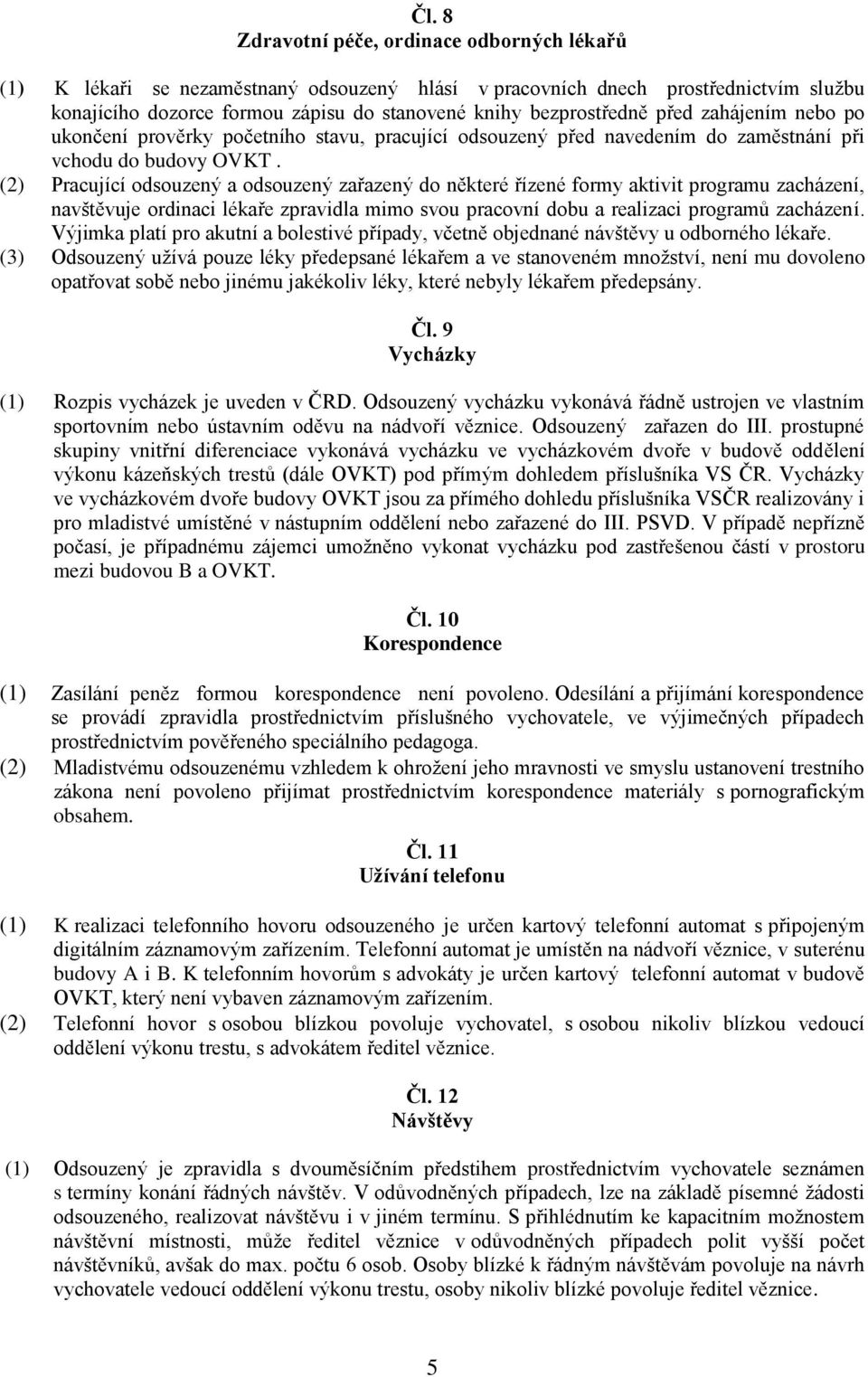 Čl. 8
Zdravotní péče, ordinace odborných lékařů

(1) K lékaři se nezaměstnaný odsouzený hlásí v pracovních dnech prostřednictvím službu konajícího dozorce formou zápisu do stanovené knihy bezprostředně před zahájením nebo po ukončení prověrky početního stavu, pracující odsouzený před navedením do zaměstnání při vchodu do budovy OVKT .

(2) Pracující odsouzený a odsouzený zařazený do některé řízené formy aktivit programu zacházení, navštěvuje ordinaci lékaře zpravidla mimo svou pracovní dobu a realizaci programů zacházení. Výjimka platí pro akutní a bolestivé případy, včetně objednané návštěvy u odborného lékaře.

(3) Odsouzený užívá pouze léky předepsané lékařem a ve stanoveném množství, není mu dovoleno opatřovat sobě nebo jinému jakékoliv léky, které nebyly lékařem předepsány.

Čl. 9
Vycházky

(1) Rozpis vycházek je uveden v ČRD. Odsouzený vycházku vykonává řádně ustrojen ve vlastním sportovním nebo ústavním oděvu na nádvoří věznice. Odsouzený zařazen do III. prostupné skupiny vnitřní diferenciace vykonává vycházku ve vycházkovém dvoře v budově oddělení výkonu kázeňských trestů (dále OVKT) pod přímým dohledem příslušníka VS ČR. Vycházky ve vycházkovém dvoře budovy OVKT jsou za přímého dohledu příslušníka VSČR realizovány i pro mladistvé umístěné v nástupním oddělení nebo zařazené do III. PSVD. V případě nepřízně počasí, je případnému zájemci umožněno vykonat vycházku pod zastřešenou částí v prostoru mezi budovou B a OVKT.

Čl. 10
Korespondence

(1) Zasílání peněz formou korespondence není povoleno. Odesílání a přijímání korespondence se provádí zpravidla prostřednictvím příslušného vychovatele, ve výjimečných případech prostřednictvím pověřeného speciálního pedagoga.

(2) Mladistvému odsouzenému vzhledem k ohrožení jeho mravnosti ve smyslu ustanovení trestního zákona není povoleno přijímat prostřednictvím korespondence materiály s pornografickým obsahem.

Čl. 11
Užívání telefonu

(1) K realizaci telefonního hovoru odsouzeného je určen kartový telefonní automat s připojeným digitálním záznamovým zařízením. Telefonní automat je umístěn na nádvoří věznice, v suterénu budovy A i B. K telefonním hovorům s advokáty je určen kartový telefonní automat v budově OVKT, který není vybaven záznamovým zařízením.

(2) Telefonní hovor s osobou blízkou povoluje vychovatel, s osobou nikoliv blízkou vedoucí oddělení výkonu trestu, s advokátem ředitel věznice.

Čl. 12
Návštěvy

(1) Odsouzený je zpravidla s dvouměsíčním předstihem prostřednictvím vychovatele seznámen s termíny konání řádných návštěv. V odůvodněných případech, lze na základě písemné žádosti odsouzeného, realizovat návštěvu i v jiném termínu. S přihlédnutím ke kapacitním možnostem návštěvní místnosti, může ředitel věznice v odůvodněných případech polit vyšší počet návštěvníků, avšak do max. počtu 6 osob. Osoby blízké k řádným návštěvám povoluje na návrh vychovatele vedoucí oddělení výkonu trestu, osoby nikoliv blízké povoluje ředitel věznice.

5